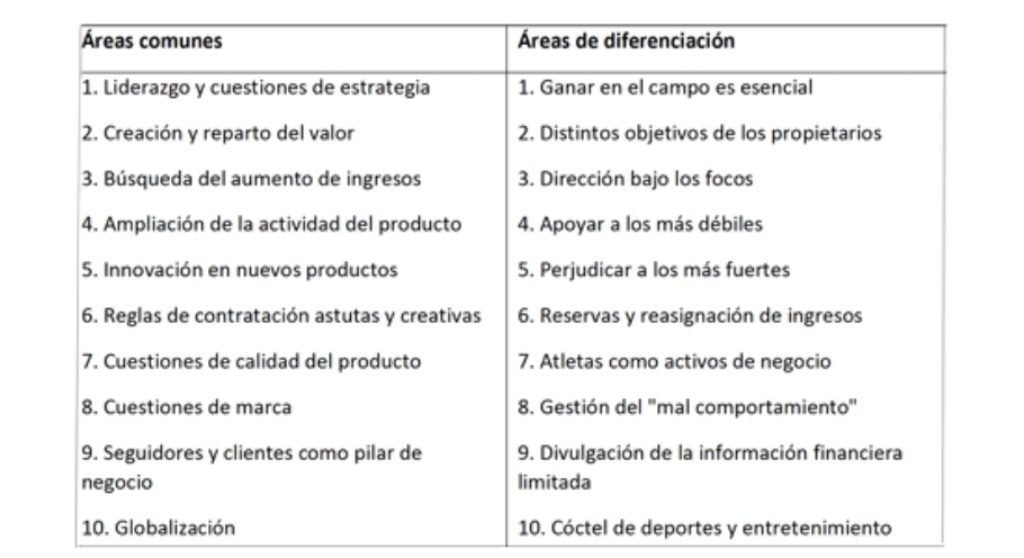 | Áreas comunes | Áreas de diferenciación |
|---|---|
| 1. Liderazgo y cuestiones de estrategia | 1. Ganar en el campo es esencial |
| 2. Creación y reparto del valor | 2. Distintos objetivos de los propietarios |
| 3. Búsqueda del aumento de ingresos | 3. Dirección bajo los focos |
| 4. Ampliación de la actividad del producto | 4. Apoyar a los más débiles |
| 5. Innovación en nuevos productos | 5. Perjudicar a los más fuertes |
| 6. Reglas de contratación astutas y creativas | 6. Reservas y reasignación de ingresos |
| 7. Cuestiones de calidad del producto | 7. Atletas como activos de negocio |
| 8. Cuestiones de marca | 8. Gestión del "mal comportamiento" |
| 9. Seguidores y clientes como pilar de negocio | 9. Divulgación de la información financiera limitada |
| 10. Globalización | 10. Cóctel de deportes y entretenimiento |